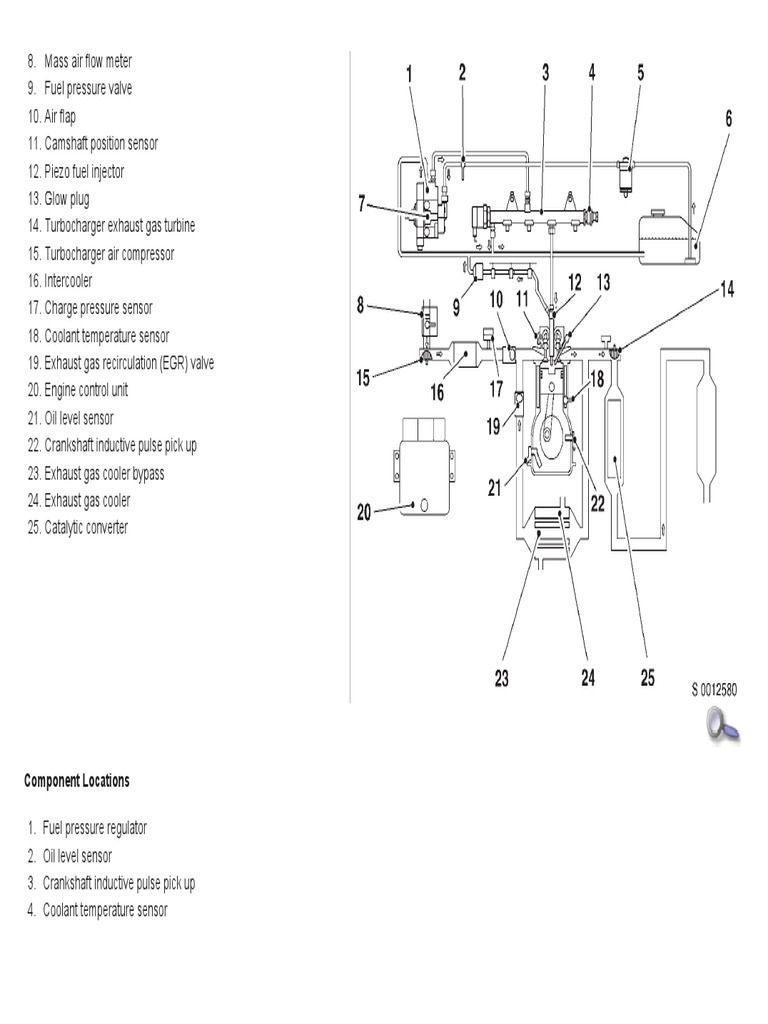 8. Mass air flow meter
9. Fuel pressure valve
10. Air flap
11. Camshaft position sensor
12. Piezo fuel injector
13. Glow plug
14. Turbocharger exhaust gas turbine
15. Turbocharger air compressor
16. Intercooler
17. Charge pressure sensor
18. Coolant temperature sensor
19. Exhaust gas recirculation (EGR) valve
20. Engine control unit
21. Oil level sensor
22. Crankshaft inductive pulse pick up
23. Exhaust gas cooler bypass
24. Exhaust gas cooler
25. Catalytic converter

1 2 3 4 5 6 7 8 9 10 11 12 13 14 15 16 17 18 19 20 21 22 23 24 25

S 0012580

Component Locations

1. Fuel pressure regulator
2. Oil level sensor
3. Crankshaft inductive pulse pick up
4. Coolant temperature sensor